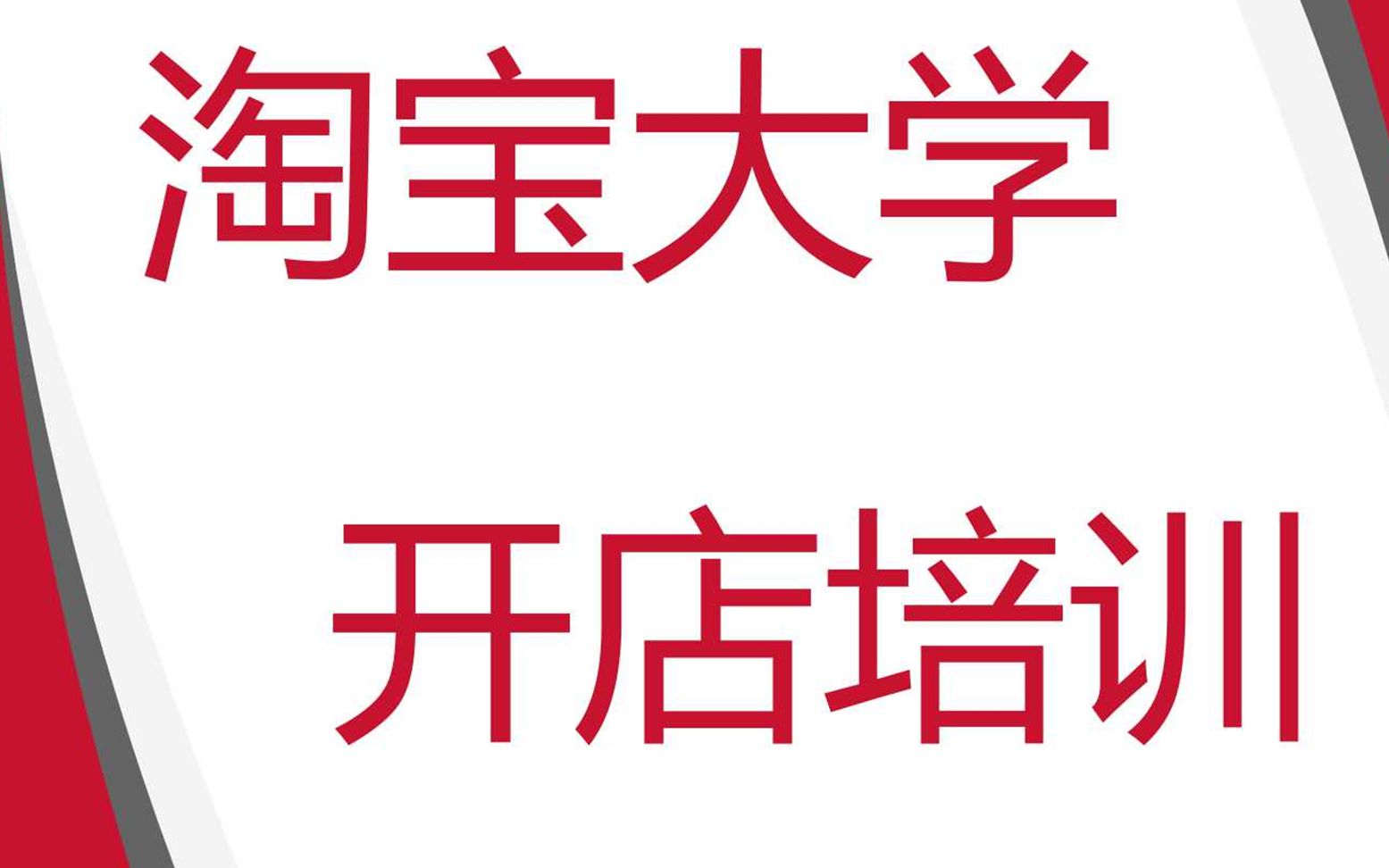 淘宝大学

开店培训